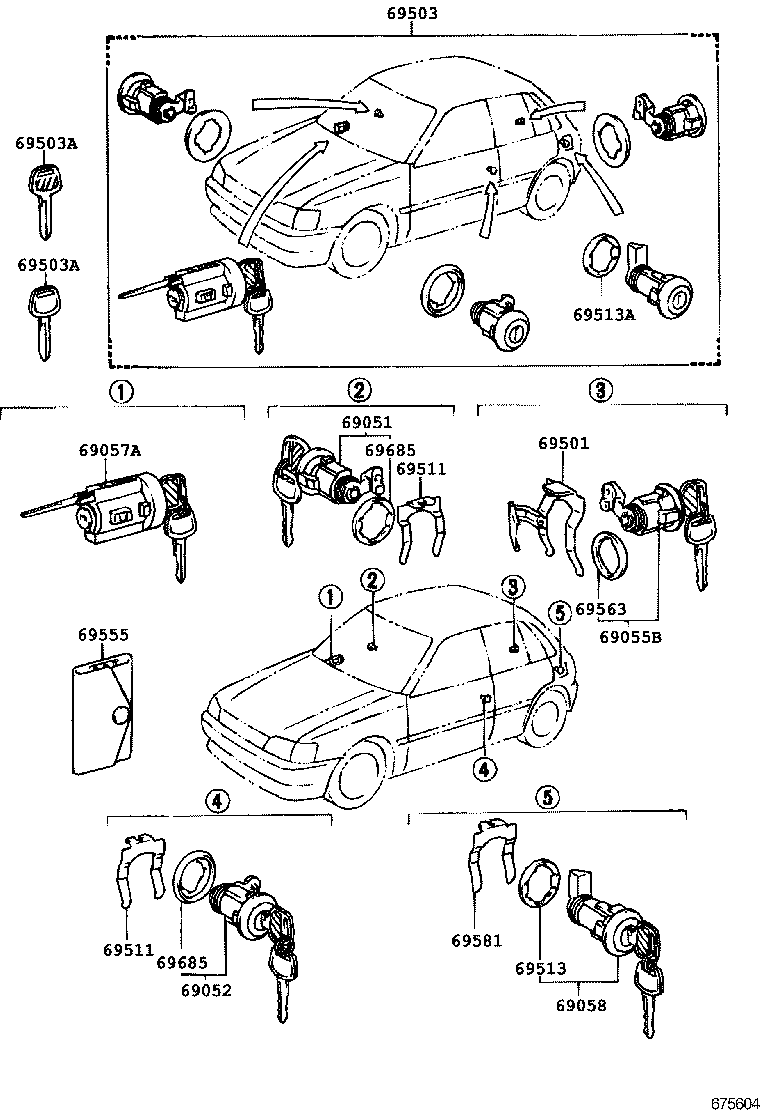 69503

69503A

69503A

69513A

1

2

3

69057A

69051

69685

69511

69501

69563

69055B

69555

1

2

3

5

4

4

5

69511

69685

69052

69581

69513

69058

675604